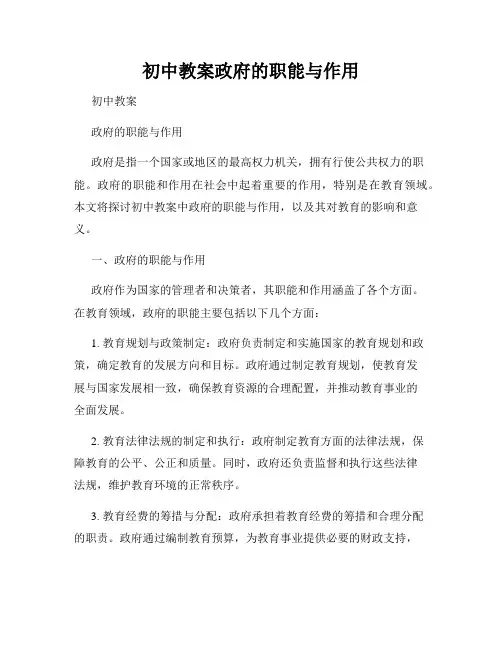 初中教案政府的职能与作用

初中教案

政府的职能与作用

政府是指一个国家或地区的最高权力机关，拥有行使公共权力的职能。政府的职能和作用在社会中起着重要的作用，特别是在教育领域。本文将探讨初中教案中政府的职能与作用，以及其对教育的影响和意义。

一、政府的职能与作用

政府作为国家的管理者和决策者，其职能和作用涵盖了各个方面。在教育领域，政府的职能主要包括以下几个方面：

1. 教育规划与政策制定：政府负责制定和实施国家的教育规划和政策，确定教育的发展方向和目标。政府通过制定教育规划，使教育发展与国家发展相一致，确保教育资源的合理配置，并推动教育事业的全面发展。

2. 教育法律法规的制定和执行：政府制定教育方面的法律法规，保障教育的公平、公正和质量。同时，政府还负责监督和执行这些法律法规，维护教育环境的正常秩序。

3. 教育经费的筹措与分配：政府承担着教育经费的筹措和合理分配的职责。政府通过编制教育预算，为教育事业提供必要的财政支持，